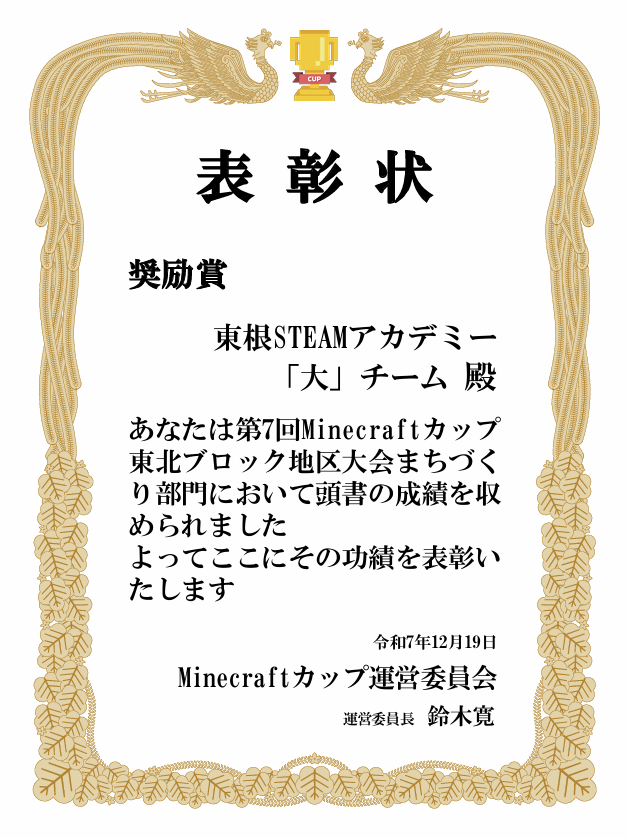 CUP

表彰状

奨励賞

東根STEAMアカデミー
「大」チーム 殿

あなたは第7回Minecraftカップ東北ブロック地区大会まちづくり部門において頭書の成績を収められました
よってここにその功績を表彰いたします

令和7年12月19日

Minecraftカップ運営委員会

運営委員長 鈴木寛